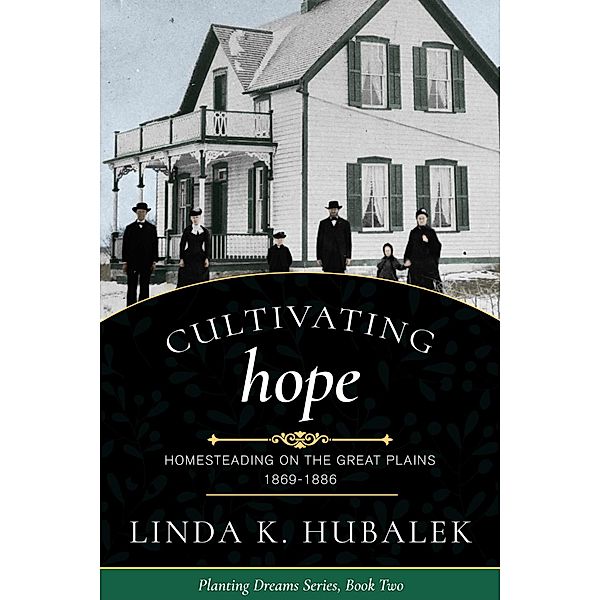 CULTIVATING
hope

HOMESTEADING ON THE GREAT PLAINS
1869-1886

LINDA K. HUBALEK

Planting Dreams Series, Book Two